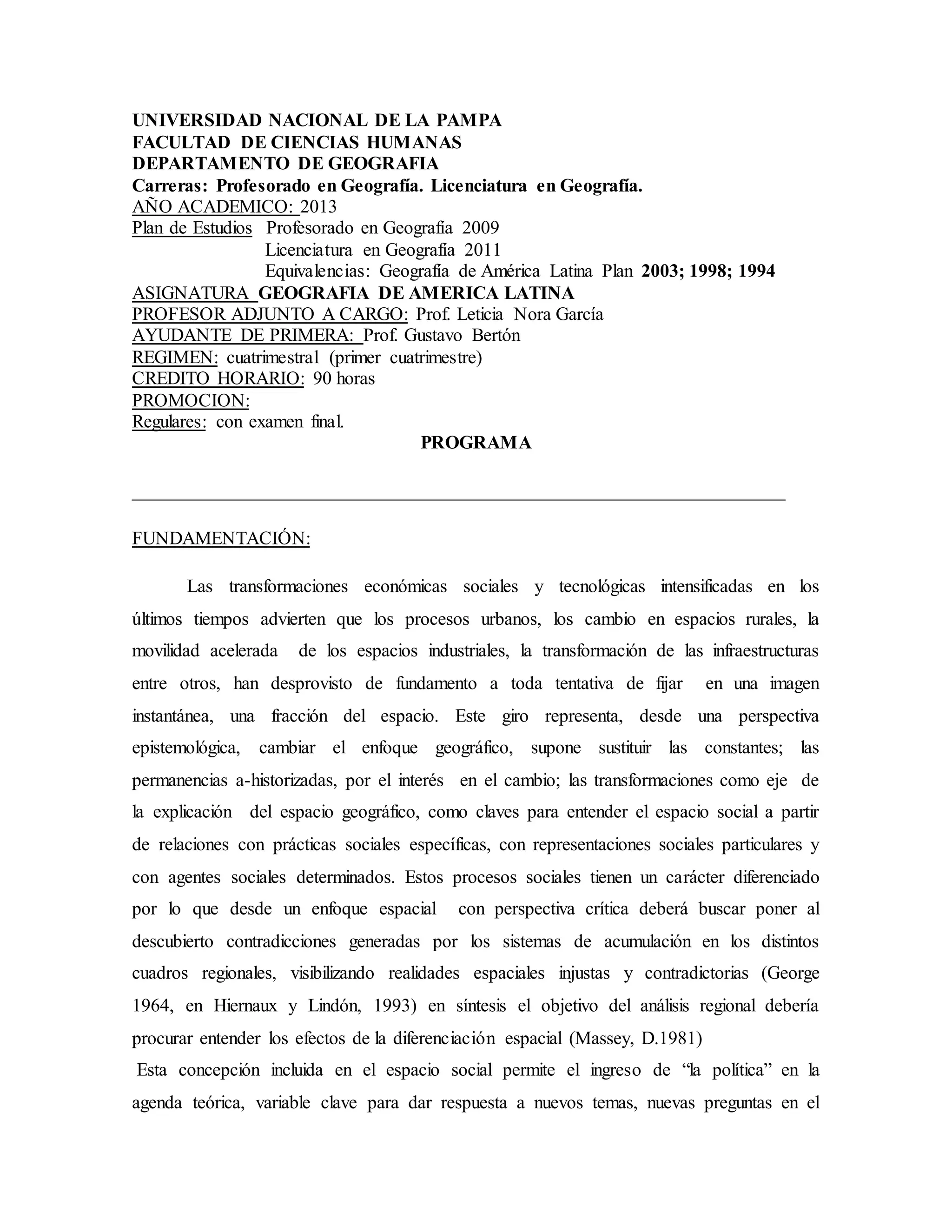 UNIVERSIDAD NACIONAL DE LA PAMPA
FACULTAD DE CIENCIAS HUMANAS
DEPARTAMENTO DE GEOGRAFIA
Carreras: Profesorado en Geografía. Licenciatura en Geografía.
AÑO ACADEMICO: 2013
Plan de Estudios Profesorado en Geografía 2009
Licenciatura en Geografía 2011
Equivalencias: Geografía de América Latina Plan 2003; 1998; 1994
ASIGNATURA GEOGRAFIA DE AMERICA LATINA
PROFESOR ADJUNTO A CARGO: Prof. Leticia Nora García
AYUDANTE DE PRIMERA: Prof. Gustavo Bertón
REGIMEN: cuatrimestral (primer cuatrimestre)
CREDITO HORARIO: 90 horas
PROMOCION:
Regulares: con examen final.

PROGRAMA

FUNDAMENTACIÓN:

Las transformaciones económicas sociales y tecnológicas intensificadas en los últimos tiempos advierten que los procesos urbanos, los cambio en espacios rurales, la movilidad acelerada de los espacios industriales, la transformación de las infraestructuras entre otros, han desprovisto de fundamento a toda tentativa de fijar en una imagen instantánea, una fracción del espacio. Este giro representa, desde una perspectiva epistemológica, cambiar el enfoque geográfico, supone sustituir las constantes; las permanencias a-historizadas, por el interés en el cambio; las transformaciones como eje de la explicación del espacio geográfico, como claves para entender el espacio social a partir de relaciones con prácticas sociales específicas, con representaciones sociales particulares y con agentes sociales determinados. Estos procesos sociales tienen un carácter diferenciado por lo que desde un enfoque espacial con perspectiva crítica deberá buscar poner al descubierto contradicciones generadas por los sistemas de acumulación en los distintos cuadros regionales, visibilizando realidades espaciales injustas y contradictorias (George 1964, en Hiernaux y Lindón, 1993) en síntesis el objetivo del análisis regional debería procurar entender los efectos de la diferenciación espacial (Massey, D.1981)
Esta concepción incluida en el espacio social permite el ingreso de “la política” en la agenda teórica, variable clave para dar respuesta a nuevos temas, nuevas preguntas en el